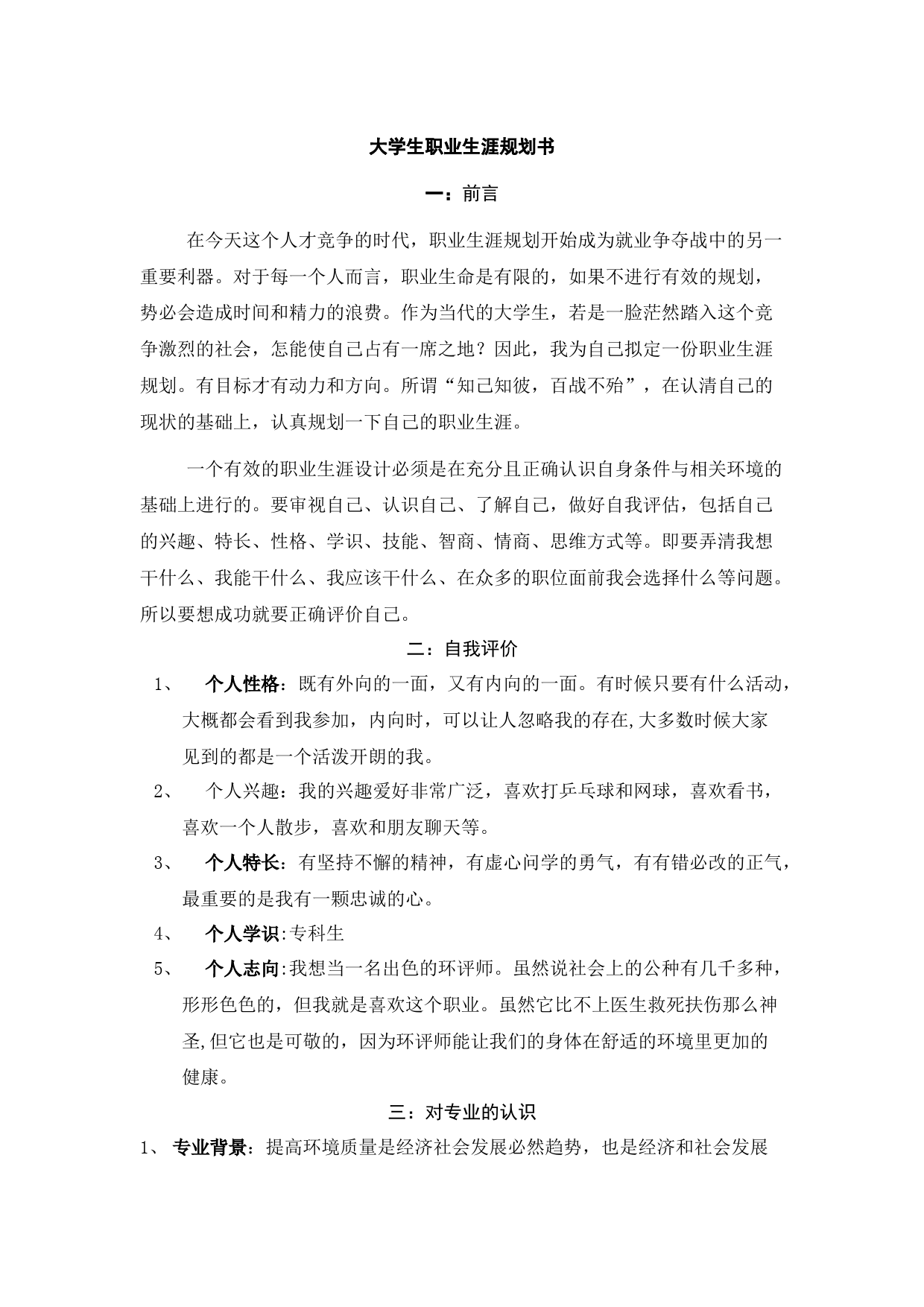 大学生职业生涯规划书

一：前言

在今天这个人才竞争的时代，职业生涯规划开始成为就业争夺战中的另一重要利器。对于每一个人而言，职业生命是有限的，如果不进行有效的规划，势必会造成时间和精力的浪费。作为当代的大学生，若是一脸茫然踏入这个竞争激烈的社会，怎能使自己占有一席之地？因此，我为自己拟定一份职业生涯规划。有目标才有动力和方向。所谓“知己知彼，百战不殆”，在认清自己的现状的基础上，认真规划一下自己的职业生涯。

一个有效的职业生涯设计必须是在充分且正确认识自身条件与相关环境的基础上进行的。要审视自己、认识自己、了解自己，做好自我评估，包括自己的兴趣、特长、性格、学识、技能、智商、情商、思维方式等。即要弄清我想干什么、我能干什么、我应该干什么、在众多的职位面前我会选择什么等问题。所以要想成功就要正确评价自己。

二：自我评价

1、 个人性格：既有外向的一面，又有内向的一面。有时候只要有什么活动，大概都会看到我参加，内向时，可以让人忽略我的存在,大多数时候大家见到的都是一个活泼开朗的我。

2、 个人兴趣：我的兴趣爱好非常广泛，喜欢打乒乓球和网球，喜欢看书，喜欢一个人散步，喜欢和朋友聊天等。

3、 个人特长：有坚持不懈的精神，有虚心问学的勇气，有有错必改的正气，最重要的是我有一颗忠诚的心。

4、 个人学识:专科生

5、 个人志向:我想当一名出色的环评师。虽然说社会上的公种有几千多种，形形色色的，但我就是喜欢这个职业。虽然它比不上医生救死扶伤那么神圣,但它也是可敬的，因为环评师能让我们的身体在舒适的环境里更加的健康。

三：对专业的认识

1、 专业背景：提高环境质量是经济社会发展必然趋势，也是经济和社会发展